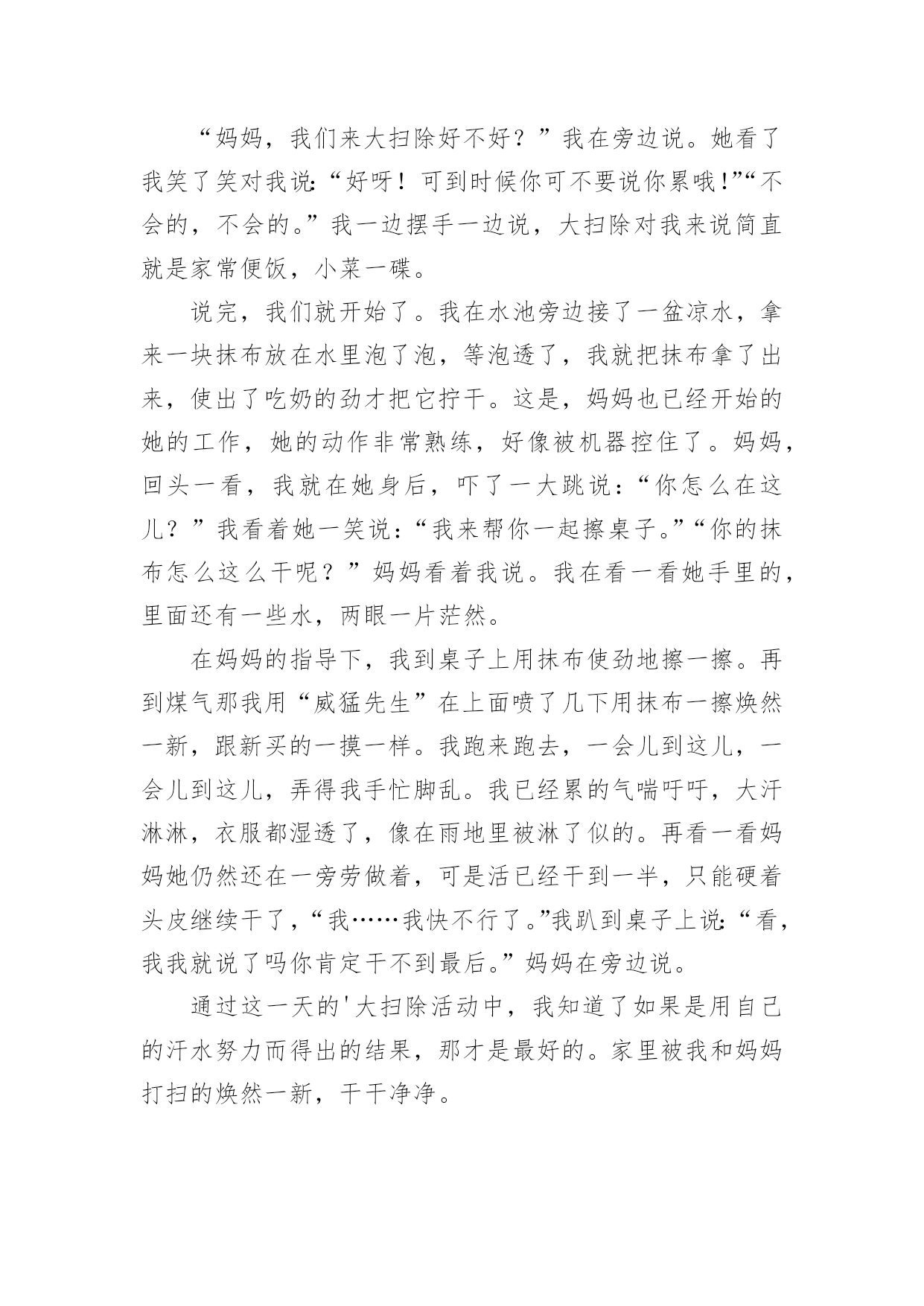 “妈妈，我们来大扫除好不好？”我在旁边说。她看了我笑了笑对我说：“好呀！可到时候你可不要说你累哦！”“不会的，不会的。”我一边摆手一边说，大扫除对我来说简直就是家常便饭，小菜一碟。

说完，我们就开始了。我在水池旁边接了一盆凉水，拿来一块抹布放在水里泡了泡，等泡透了，我就把抹布拿了出来，使出了吃奶的劲才把它拧干。这是，妈妈也已经开始的她的工作，她的动作非常熟练，好像被机器控住了。妈妈，回头一看，我就在她身后，吓了一大跳说：“你怎么在这儿？”我看着她一笑说：“我来帮你一起擦桌子。”“你的抹布怎么这么干呢？”妈妈看着我说。我在看一看她手里的，里面还有一些水，两眼一片茫然。

在妈妈的指导下，我到桌子上用抹布使劲地擦一擦。再到煤气那我用“威猛先生”在上面喷了几下用抹布一擦焕然一新，跟新买的一摸一样。我跑来跑去，一会儿到这儿，一会儿到这儿，弄得我手忙脚乱。我已经累的气喘吁吁，大汗淋淋，衣服都湿透了，像在雨地里被淋了似的。再看一看妈妈她仍然还在一旁劳做着，可是活已经干到一半，只能硬着头皮继续干了，“我……我快不行了。”我趴到桌子上说：“看，我我就说了吗你肯定干不到最后。”妈妈在旁边说。

通过这一天的'大扫除活动中，我知道了如果是用自己的汗水努力而得出的结果，那才是最好的。家里被我和妈妈打扫的焕然一新，干干净净。